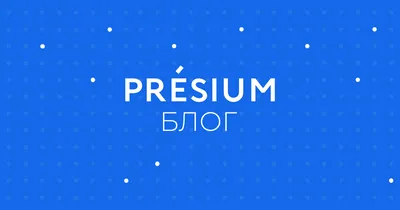 PRÉSIUM
БЛОГ